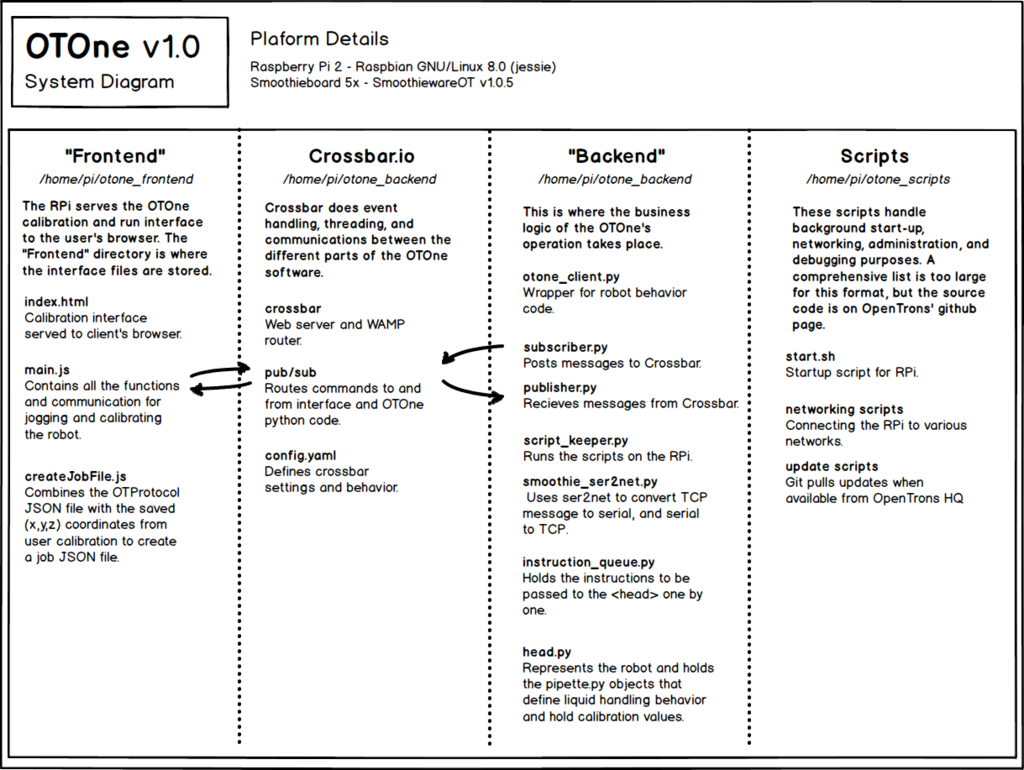 OTOne v1.0
System Diagram

Plaform Details

Raspberry Pi 2 - Raspbian GNU/Linux 8.0 (jessie)
Smoothieboard 5x - SmoothiewareOT v1.0.5

"Frontend"
/home/pi/otone_frontend

The RPi serves the OTOne calibration and run interface to the user's browser. The "Frontend" directory is where the interface files are stored.

index.html
Calibration interface served to client's browser.

main.js
Contains all the functions and communication for jogging and calibrating the robot.

createJobFile.js
Combines the OTProtocol JSON file with the saved (x,y,z) coordinates from user calibration to create a job JSON file.

Crossbar.io
/home/pi/otone_backend

Crossbar does event handling, threading, and communications between the different parts of the OTOne software.

crossbar
Web server and WAMP router.

pub/sub
Routes commands to and from interface and OTOne python code.

config.yaml
Defines crossbar settings and behavior.

"Backend"
/home/pi/otone_backend

This is where the business logic of the OTOne's operation takes place.

otone_client.py
Wrapper for robot behavior code.

subscriber.py
Posts messages to Crossbar.

publisher.py
Recieves messages from Crossbar.

script_keeper.py
Runs the scripts on the RPi.

smoothie_ser2net.py
Uses ser2net to convert TCP message to serial, and serial to TCP.

instruction_queue.py
Holds the instructions to be passed to the <head> one by one.

head.py
Represents the robot and holds the pipette.py objects that define liquid handling behavior and hold calibration values.

Scripts
/home/pi/otone_scripts

These scripts handle background start-up, networking, administration, and debugging purposes. A comprehensive list is too large for this format, but the source code is on OpenTrons' github page.

start.sh
Startup script for RPi.

networking scripts
Connecting the RPi to various networks.

update scripts
Git pulls updates when available from OpenTrons HQ